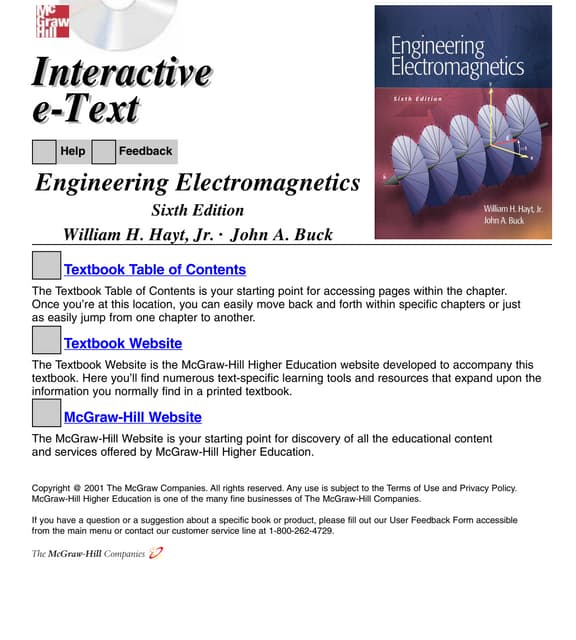 Mc Graw Hill

Interactive e-Text

Help Feedback

Engineering Electromagnetics
Sixth Edition
William H. Hayt, Jr. · John A. Buck

Engineering Electromagnetics
Sixth Edition
William H. Hayt, Jr.
John A. Buck

Textbook Table of Contents

The Textbook Table of Contents is your starting point for accessing pages within the chapter. Once you're at this location, you can easily move back and forth within specific chapters or just as easily jump from one chapter to another.

Textbook Website

The Textbook Website is the McGraw-Hill Higher Education website developed to accompany this textbook. Here you'll find numerous text-specific learning tools and resources that expand upon the information you normally find in a printed textbook.

McGraw-Hill Website

The McGraw-Hill Website is your starting point for discovery of all the educational content and services offered by McGraw-Hill Higher Education.

Copyright © 2001 The McGraw Companies. All rights reserved. Any use is subject to the Terms of Use and Privacy Policy. McGraw-Hill Higher Education is one of the many fine businesses of The McGraw-Hill Companies.

If you have a question or a suggestion about a specific book or product, please fill out our User Feedback Form accessible from the main menu or contact our customer service line at 1-800-262-4729.

The McGraw-Hill Companies